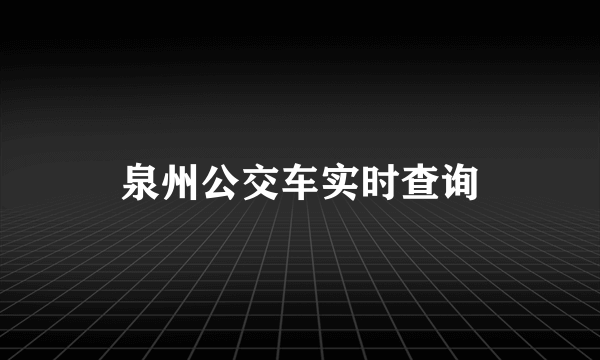 泉州公交车实时查询